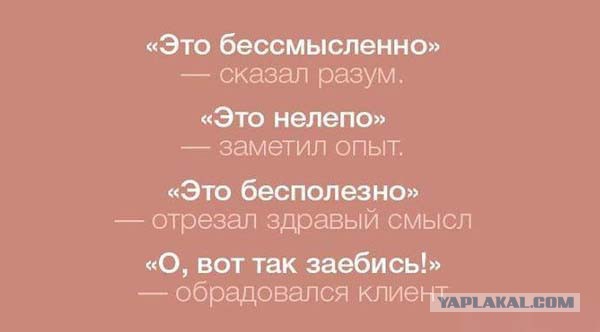 «Это бессмысленно»
— сказал разум.

«Это нелепо»
— заметил опыт.

«Это бесполезно»
— отрезал здравый смысл

«О, вот так заебись!»
— обрадовался клиент

YAPLAKAL.COM